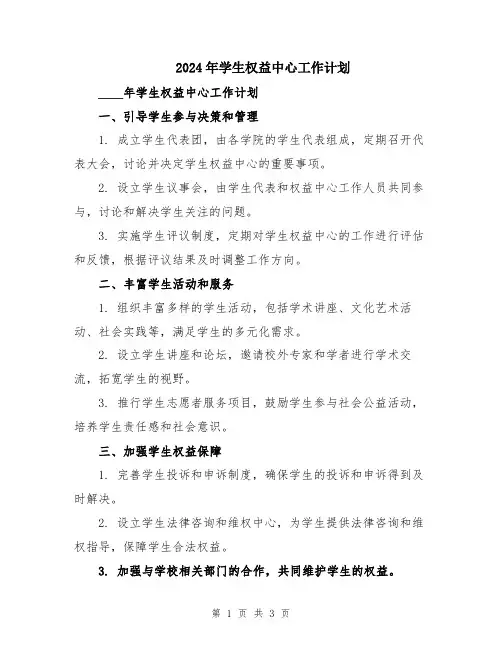 2024年学生权益中心工作计划

____年学生权益中心工作计划

一、引导学生参与决策和管理

1. 成立学生代表团，由各学院的学生代表组成，定期召开代表大会，讨论并决定学生权益中心的重要事项。

2. 设立学生议事会，由学生代表和权益中心工作人员共同参与，讨论和解决学生关注的问题。

3. 实施学生评议制度，定期对学生权益中心的工作进行评估和反馈，根据评议结果及时调整工作方向。

二、丰富学生活动和服务

1. 组织丰富多样的学生活动，包括学术讲座、文化艺术活动、社会实践等，满足学生的多元化需求。

2. 设立学生讲座和论坛，邀请校外专家和学者进行学术交流，拓宽学生的视野。

3. 推行学生志愿者服务项目，鼓励学生参与社会公益活动，培养学生责任感和社会意识。

三、加强学生权益保障

1. 完善学生投诉和申诉制度，确保学生的投诉和申诉得到及时解决。

2. 设立学生法律咨询和维权中心，为学生提供法律咨询和维权指导，保障学生合法权益。

3. 加强与学校相关部门的合作，共同维护学生的权益。

第 1 页 共 3 页